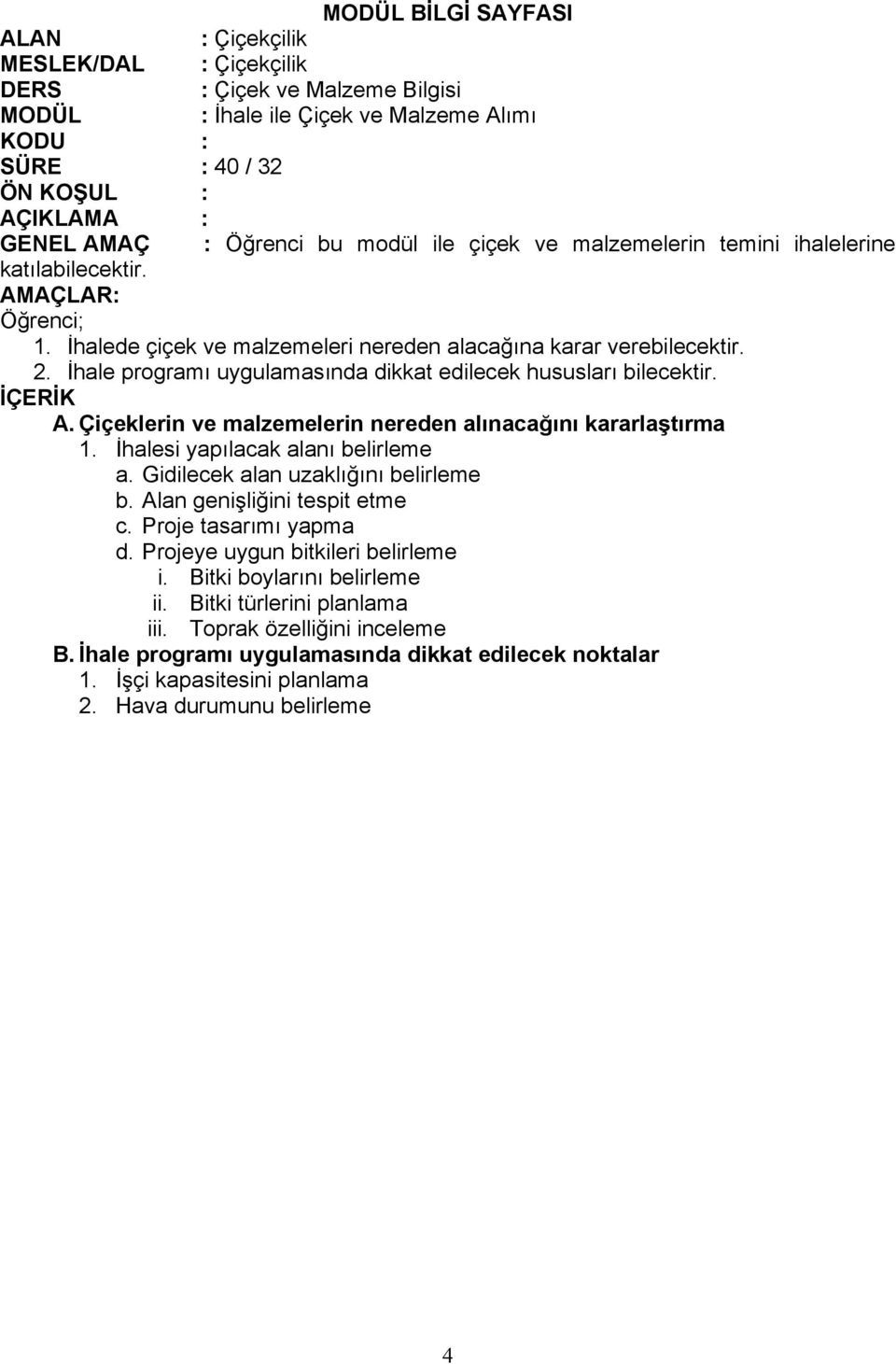 MODÜL BİLGİ SAYFASI

ALAN : Çiçekçilik
MESLEK/DAL : Çiçekçilik
DERS : Çiçek ve Malzeme Bilgisi
MODÜL : İhale ile Çiçek ve Malzeme Alımı
KODU :
SÜRE : 40 / 32
ÖN KOŞUL :
AÇIKLAMA :
GENEL AMAÇ : Öğrenci bu modül ile çiçek ve malzemelerin temini ihalelerine katılabilecektir.

AMAÇLAR:
Öğrenci;
1. İhalede çiçek ve malzemeleri nereden alacağına karar verebilecektir.
2. İhale programı uygulamasında dikkat edilecek hususları bilecektir.

İÇERİK
A. Çiçeklerin ve malzemelerin nereden alınacağını kararlaştırma
1. İhalesi yapılacak alanı belirleme
a. Gidilecek alan uzaklığını belirleme
b. Alan genişliğini tespit etme
c. Proje tasarımı yapma
d. Projeye uygun bitkileri belirleme
i. Bitki boylarını belirleme
ii. Bitki türlerini planlama
iii. Toprak özelliğini inceleme
B. İhale programı uygulamasında dikkat edilecek noktalar
1. İşçi kapasitesini planlama
2. Hava durumunu belirleme

4